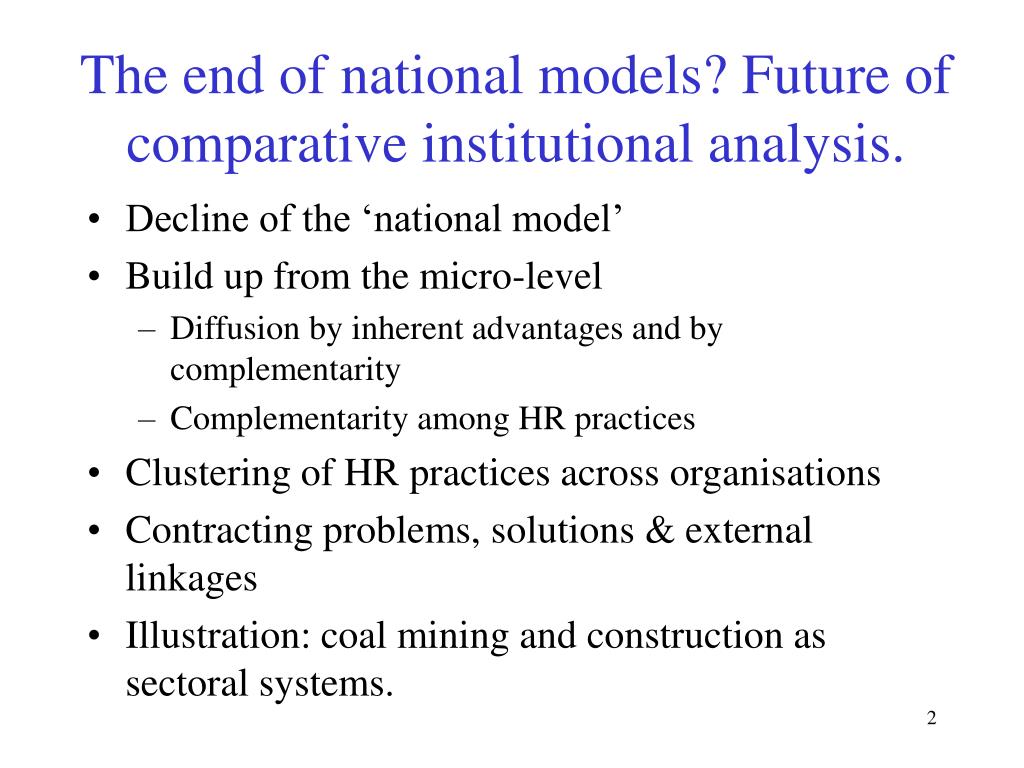 The end of national models? Future of comparative institutional analysis.

• Decline of the ‘national model’
• Build up from the micro-level
  – Diffusion by inherent advantages and by complementarity
  – Complementarity among HR practices
• Clustering of HR practices across organisations
• Contracting problems, solutions & external linkages
• Illustration: coal mining and construction as sectoral systems.

2